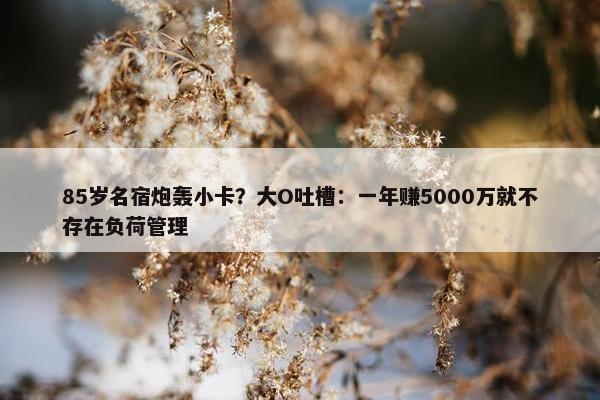 85岁名宿炮轰小卡？大O吐槽：一年赚5000万就不存在负荷管理